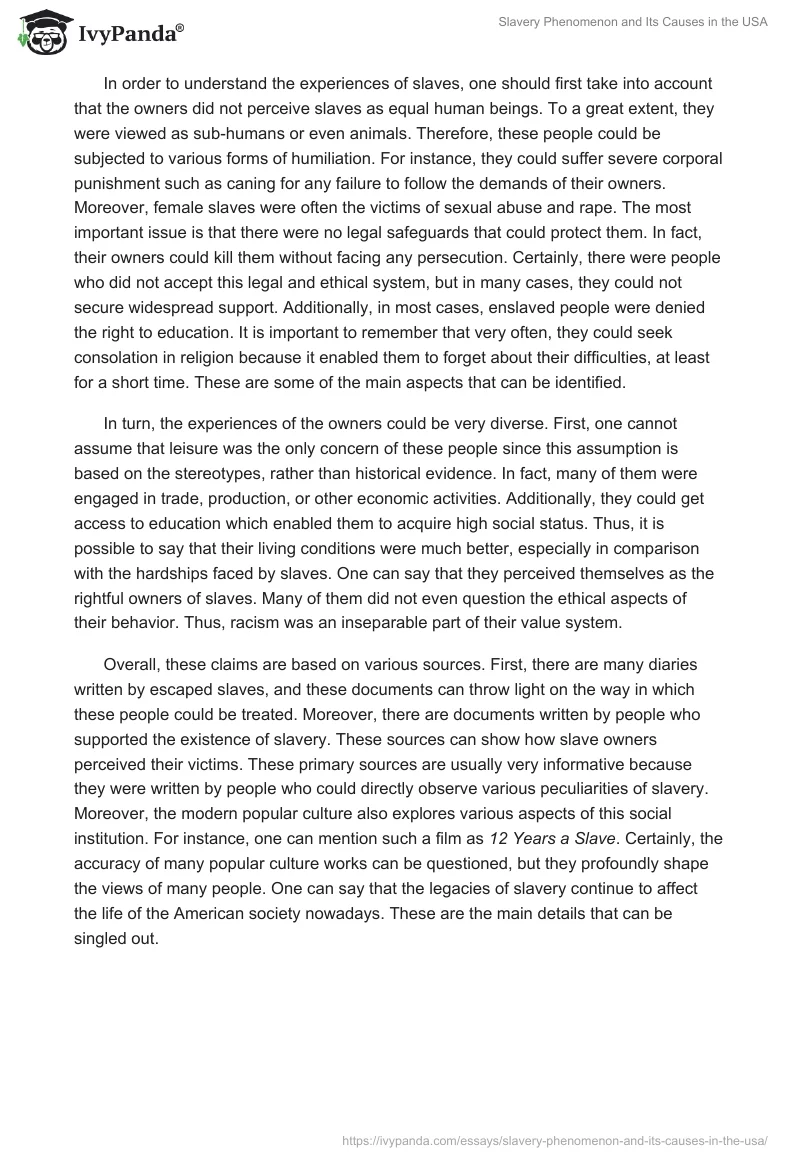 IvyPanda®

Slavery Phenomenon and Its Causes in the USA

In order to understand the experiences of slaves, one should first take into account that the owners did not perceive slaves as equal human beings. To a great extent, they were viewed as sub-humans or even animals. Therefore, these people could be subjected to various forms of humiliation. For instance, they could suffer severe corporal punishment such as caning for any failure to follow the demands of their owners. Moreover, female slaves were often the victims of sexual abuse and rape. The most important issue is that there were no legal safeguards that could protect them. In fact, their owners could kill them without facing any persecution. Certainly, there were people who did not accept this legal and ethical system, but in many cases, they could not secure widespread support. Additionally, in most cases, enslaved people were denied the right to education. It is important to remember that very often, they could seek consolation in religion because it enabled them to forget about their difficulties, at least for a short time. These are some of the main aspects that can be identified.

In turn, the experiences of the owners could be very diverse. First, one cannot assume that leisure was the only concern of these people since this assumption is based on the stereotypes, rather than historical evidence. In fact, many of them were engaged in trade, production, or other economic activities. Additionally, they could get access to education which enabled them to acquire high social status. Thus, it is possible to say that their living conditions were much better, especially in comparison with the hardships faced by slaves. One can say that they perceived themselves as the rightful owners of slaves. Many of them did not even question the ethical aspects of their behavior. Thus, racism was an inseparable part of their value system.

Overall, these claims are based on various sources. First, there are many diaries written by escaped slaves, and these documents can throw light on the way in which these people could be treated. Moreover, there are documents written by people who supported the existence of slavery. These sources can show how slave owners perceived their victims. These primary sources are usually very informative because they were written by people who could directly observe various peculiarities of slavery. Moreover, the modern popular culture also explores various aspects of this social institution. For instance, one can mention such a film as 12 Years a Slave. Certainly, the accuracy of many popular culture works can be questioned, but they profoundly shape the views of many people. One can say that the legacies of slavery continue to affect the life of the American society nowadays. These are the main details that can be singled out.

https://ivypanda.com/essays/slavery-phenomenon-and-its-causes-in-the-usa/